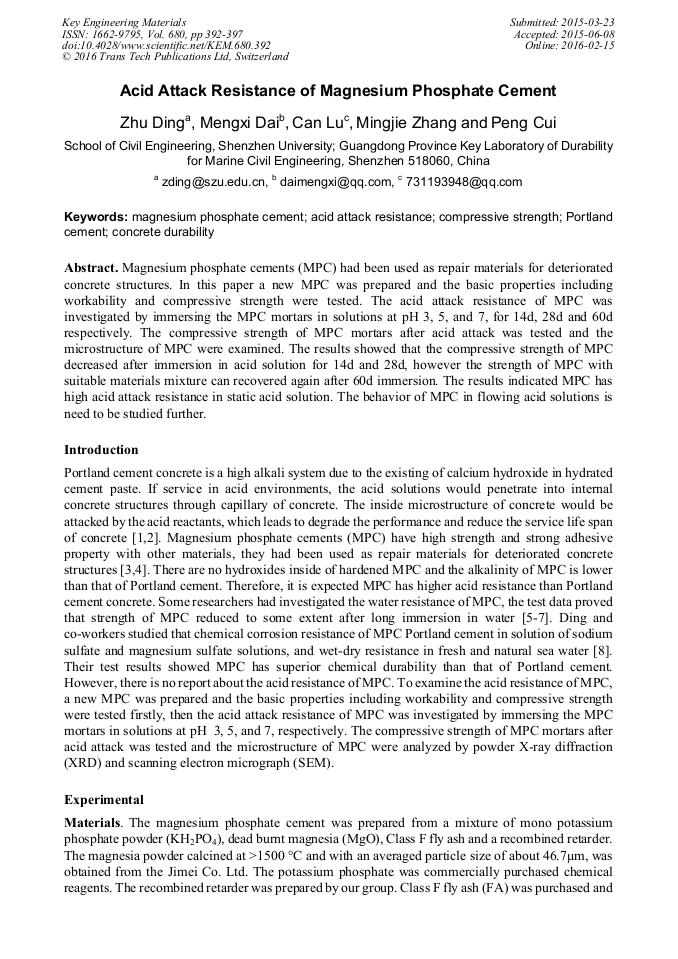 Key Engineering Materials
ISSN: 1662-9795, Vol. 680, pp 392-397
doi:10.4028/www.scientific.net/KEM.680.392
© 2016 Trans Tech Publications Ltd, Switzerland

Submitted: 2015-03-23
Accepted: 2015-06-08
Online: 2016-02-15

Acid Attack Resistance of Magnesium Phosphate Cement

Zhu Ding$^a$, Mengxi Dai$^b$, Can Lu$^c$, Mingjie Zhang and Peng Cui

School of Civil Engineering, Shenzhen University; Guangdong Province Key Laboratory of Durability for Marine Civil Engineering, Shenzhen 518060, China

$^a$ zding@szu.edu.cn, $^b$ daimengxi@qq.com, $^c$ 731193948@qq.com

Keywords: magnesium phosphate cement; acid attack resistance; compressive strength; Portland cement; concrete durability

Abstract. Magnesium phosphate cements (MPC) had been used as repair materials for deteriorated concrete structures. In this paper a new MPC was prepared and the basic properties including workability and compressive strength were tested. The acid attack resistance of MPC was investigated by immersing the MPC mortars in solutions at pH 3, 5, and 7, for 14d, 28d and 60d respectively. The compressive strength of MPC mortars after acid attack was tested and the microstructure of MPC were examined. The results showed that the compressive strength of MPC decreased after immersion in acid solution for 14d and 28d, however the strength of MPC with suitable materials mixture can recovered again after 60d immersion. The results indicated MPC has high acid attack resistance in static acid solution. The behavior of MPC in flowing acid solutions is need to be studied further.

Introduction

Portland cement concrete is a high alkali system due to the existing of calcium hydroxide in hydrated cement paste. If service in acid environments, the acid solutions would penetrate into internal concrete structures through capillary of concrete. The inside microstructure of concrete would be attacked by the acid reactants, which leads to degrade the performance and reduce the service life span of concrete [1,2]. Magnesium phosphate cements (MPC) have high strength and strong adhesive property with other materials, they had been used as repair materials for deteriorated concrete structures [3,4]. There are no hydroxides inside of hardened MPC and the alkalinity of MPC is lower than that of Portland cement. Therefore, it is expected MPC has higher acid resistance than Portland cement concrete. Some researchers had investigated the water resistance of MPC, the test data proved that strength of MPC reduced to some extent after long immersion in water [5-7]. Ding and co-workers studied that chemical corrosion resistance of MPC Portland cement in solution of sodium sulfate and magnesium sulfate solutions, and wet-dry resistance in fresh and natural sea water [8]. Their test results showed MPC has superior chemical durability than that of Portland cement. However, there is no report about the acid resistance of MPC. To examine the acid resistance of MPC, a new MPC was prepared and the basic properties including workability and compressive strength were tested firstly, then the acid attack resistance of MPC was investigated by immersing the MPC mortars in solutions at pH 3, 5, and 7, respectively. The compressive strength of MPC mortars after acid attack was tested and the microstructure of MPC were analyzed by powder X-ray diffraction (XRD) and scanning electron micrograph (SEM).

Experimental

Materials. The magnesium phosphate cement was prepared from a mixture of mono potassium phosphate powder ($KH_2PO_4$), dead burnt magnesia (MgO), Class F fly ash and a recombined retarder. The magnesia powder calcined at >1500 °C and with an averaged particle size of about 46.7μm, was obtained from the Jimei Co. Ltd. The potassium phosphate was commercially purchased chemical reagents. The recombined retarder was prepared by our group. Class F fly ash (FA) was purchased and